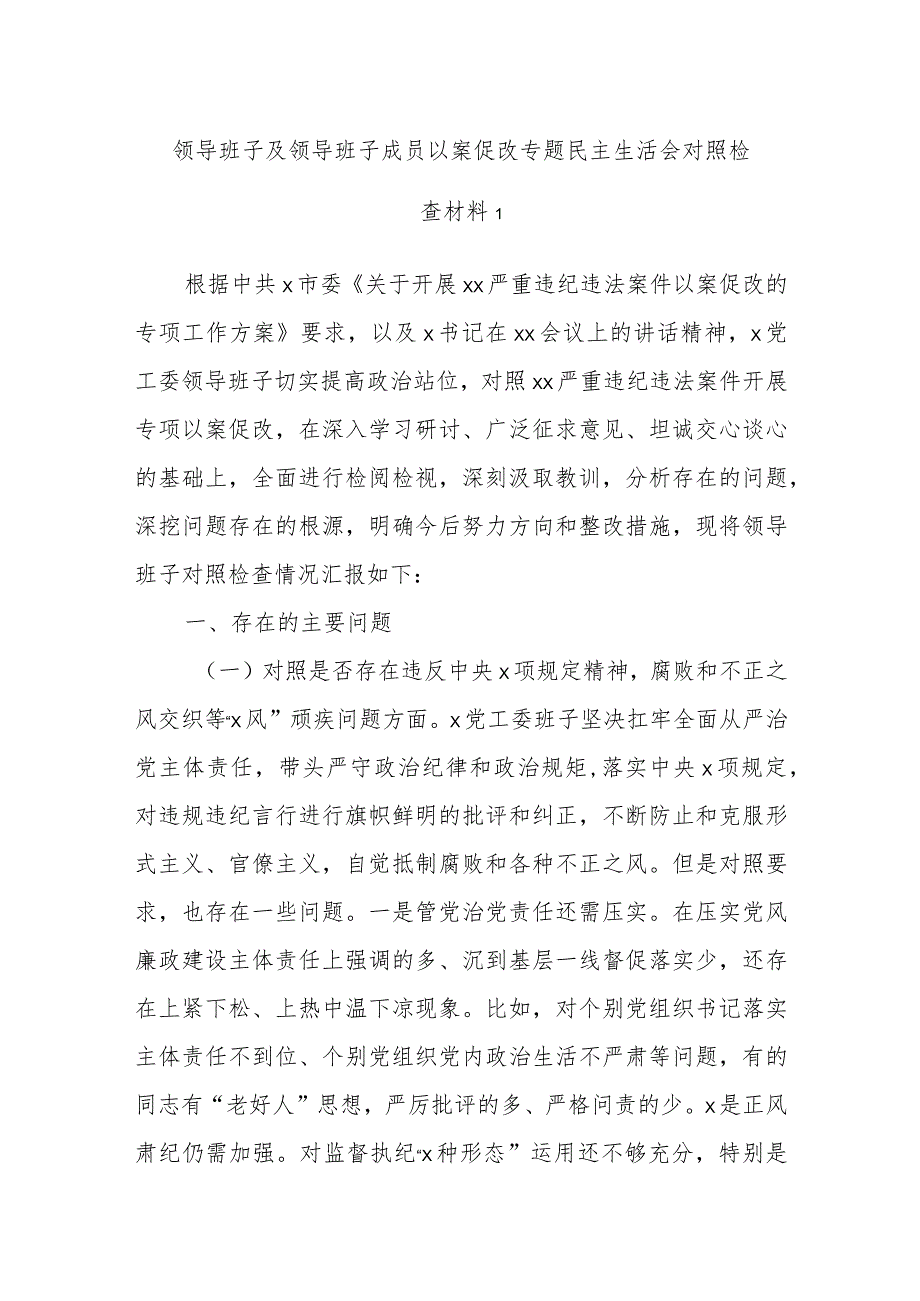 领导班子及领导班子成员以案促改专题民主生活会对照检查材料1

根据中共x市委《关于开展xx严重违纪违法案件以案促改的专项工作方案》要求，以及x书记在xx会议上的讲话精神，x党工委领导班子切实提高政治站位，对照xx严重违纪违法案件开展专项以案促改，在深入学习研讨、广泛征求意见、坦诚交心谈心的基础上，全面进行检阅检视，深刻汲取教训，分析存在的问题，深挖问题存在的根源，明确今后努力方向和整改措施，现将领导班子对照检查情况汇报如下：

一、存在的主要问题

（一）对照是否存在违反中央x项规定精神，腐败和不正之风交织等“x风”顽疾问题方面。x党工委班子坚决扛牢全面从严治党主体责任，带头严守政治纪律和政治规矩，落实中央x项规定，对违规违纪言行进行旗帜鲜明的批评和纠正，不断防止和克服形式主义、官僚主义，自觉抵制腐败和各种不正之风。但是对照要求，也存在一些问题。一是管党治党责任还需压实。在压实党风廉政建设主体责任上强调的多、沉到基层一线督促落实少，还存在上紧下松、上热中温下凉现象。比如，对个别党组织书记落实主体责任不到位、个别党组织党内政治生活不严肃等问题，有的同志有“老好人”思想，严厉批评的多、严格问责的少。x是正风肃纪仍需加强。对监督执纪“x种形态”运用还不够充分，特别是